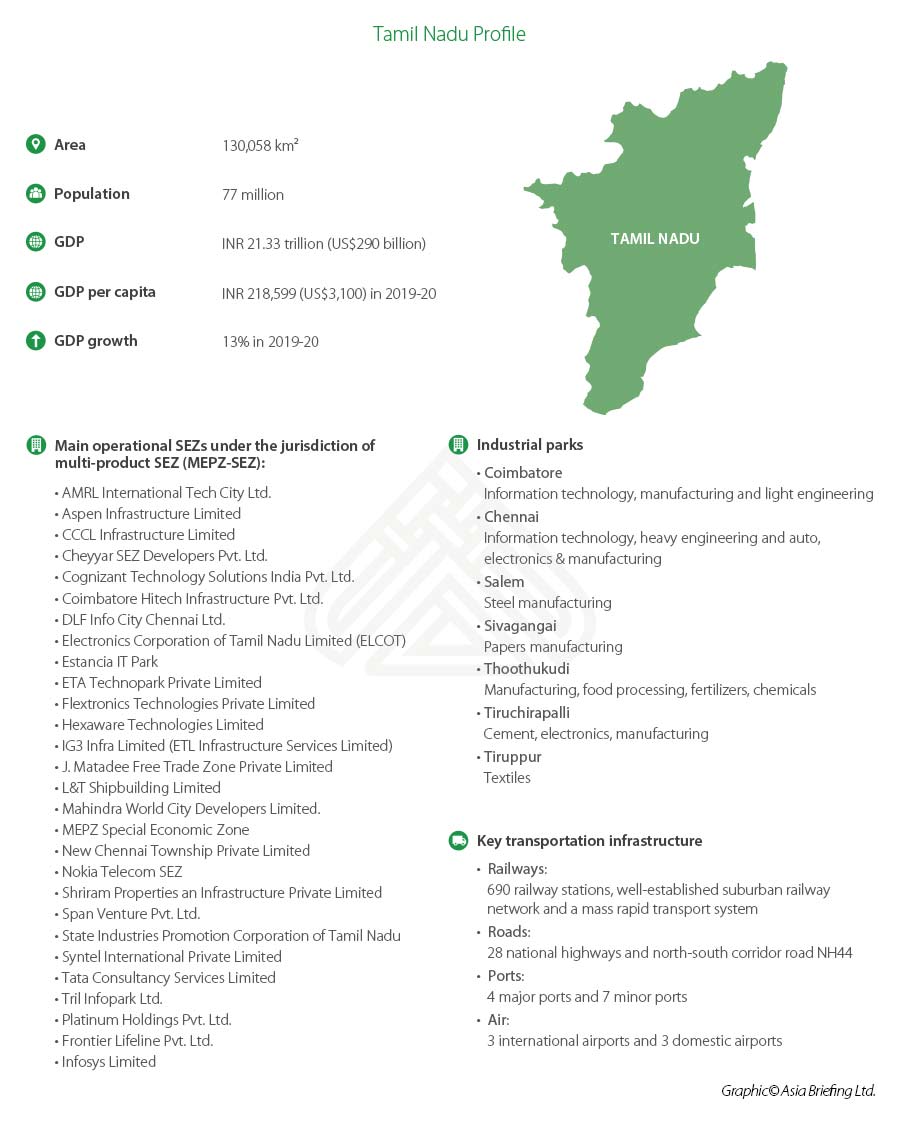 Tamil Nadu Profile

Area 130,058 km²

Population 77 million

GDP INR 21.33 trillion (US$290 billion)

GDP per capita INR 218,599 (US$3,100) in 2019-20

GDP growth 13% in 2019-20

TAMIL NADU

Main operational SEZs under the jurisdiction of multi-product SEZ (MEPZ-SEZ):

• AMRL International Tech City Ltd.
• Aspen Infrastructure Limited
• CCCL Infrastructure Limited
• Cheyyar SEZ Developers Pvt. Ltd.
• Cognizant Technology Solutions India Pvt. Ltd.
• Coimbatore Hitech Infrastructure Pvt. Ltd.
• DLF Info City Chennai Ltd.
• Electronics Corporation of Tamil Nadu Limited (ELCOT)
• Estancia IT Park
• ETA Technopark Private Limited
• Flextronics Technologies Private Limited
• Hexaware Technologies Limited
• IG3 Infra Limited (ETL Infrastructure Services Limited)
• J. Matadee Free Trade Zone Private Limited
• L&T Shipbuilding Limited
• Mahindra World City Developers Limited.
• MEPZ Special Economic Zone
• New Chennai Township Private Limited
• Nokia Telecom SEZ
• Shriram Properties an Infrastructure Private Limited
• Span Venture Pvt. Ltd.
• State Industries Promotion Corporation of Tamil Nadu
• Syntel International Private Limited
• Tata Consultancy Services Limited
• Tril Infopark Ltd.
• Platinum Holdings Pvt. Ltd.
• Frontier Lifeline Pvt. Ltd.
• Infosys Limited

Industrial parks

• Coimbatore
Information technology, manufacturing and light engineering
• Chennai
Information technology, heavy engineering and auto, electronics & manufacturing
• Salem
Steel manufacturing
• Sivagangai
Papers manufacturing
• Thoothukudi
Manufacturing, food processing, fertilizers, chemicals
• Tiruchirapalli
Cement, electronics, manufacturing
• Tiruppur
Textiles

Key transportation infrastructure

• Railways:
690 railway stations, well-established suburban railway network and a mass rapid transport system
• Roads:
28 national highways and north-south corridor road NH44
• Ports:
4 major ports and 7 minor ports
• Air:
3 international airports and 3 domestic airports

Graphic© Asia Briefing Ltd.